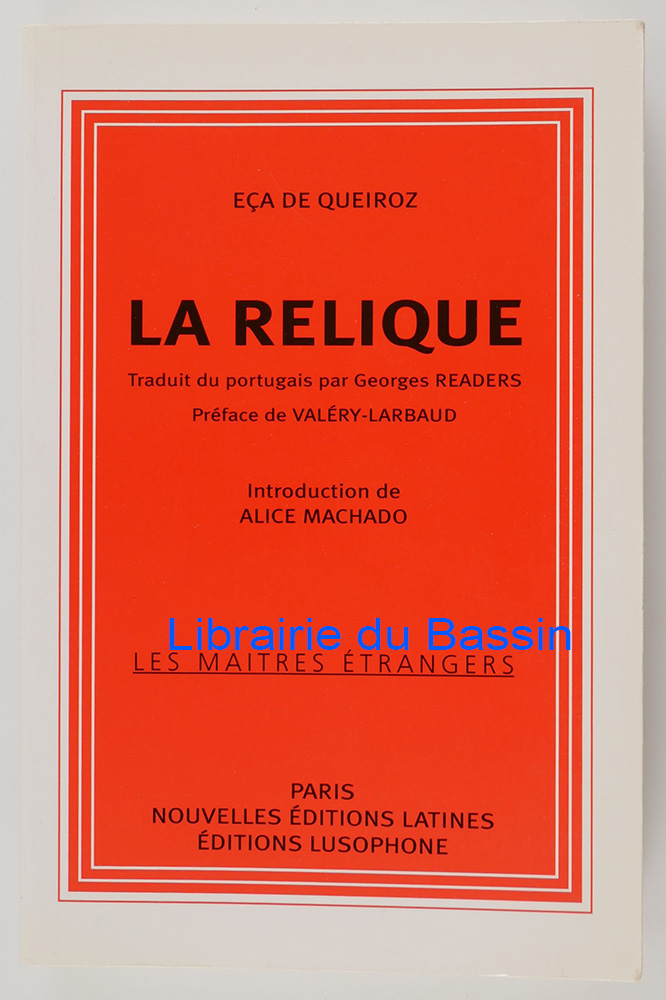 EÇA DE QUEIROZ

LA RELIQUE

Traduit du portugais par Georges READERS

Préface de VALÉRY-LARBAUD

Introduction de
ALICE MACHADO

LES MAITRES ÉTRANGERS

PARIS
NOUVELLES ÉDITIONS LATINES
ÉDITIONS LUSOPHONE

Librairie du Bassin